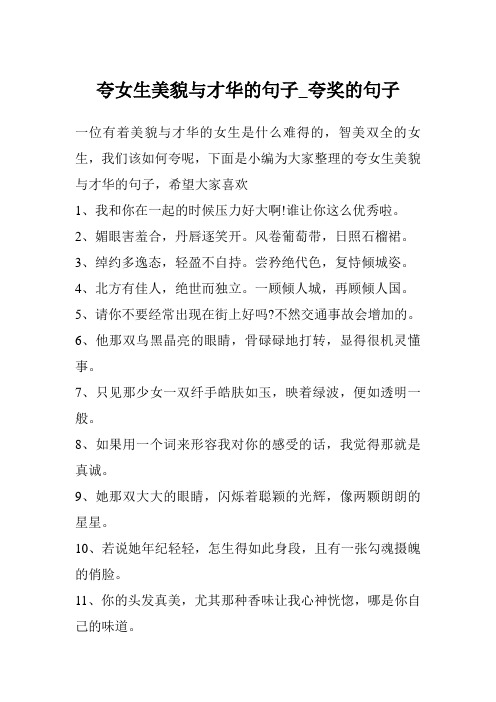 夸女生美貌与才华的句子_夸奖的句子

一位有着美貌与才华的女生是什么难得的，智美双全的女生，我们该如何夸呢，下面是小编为大家整理的夸女生美貌与才华的句子，希望大家喜欢

1、我和你在一起的时候压力好大啊!谁让你这么优秀啦。

2、媚眼害羞合，丹唇逐笑开。风卷葡萄带，日照石榴裙。

3、绰约多逸态，轻盈不自持。尝矜绝代色，复恃倾城姿。

4、北方有佳人，绝世而独立。一顾倾人城，再顾倾人国。

5、请你不要经常出现在街上好吗?不然交通事故会增加的。

6、他那双乌黑晶亮的眼睛，骨碌碌地打转，显得很机灵懂事。

7、只见那少女一双纤手皓肤如玉，映着绿波，便如透明一般。

8、如果用一个词来形容我对你的感受的话，我觉得那就是真诚。

9、她那双大大的眼睛，闪烁着聪颖的光辉，像两颗朗朗的星星。

10、若说她年纪轻轻，怎生得如此身段，且有一张勾魂摄魄的俏脸。

11、你的头发真美，尤其那种香味让我心神恍惚，哪是你自己的味道。